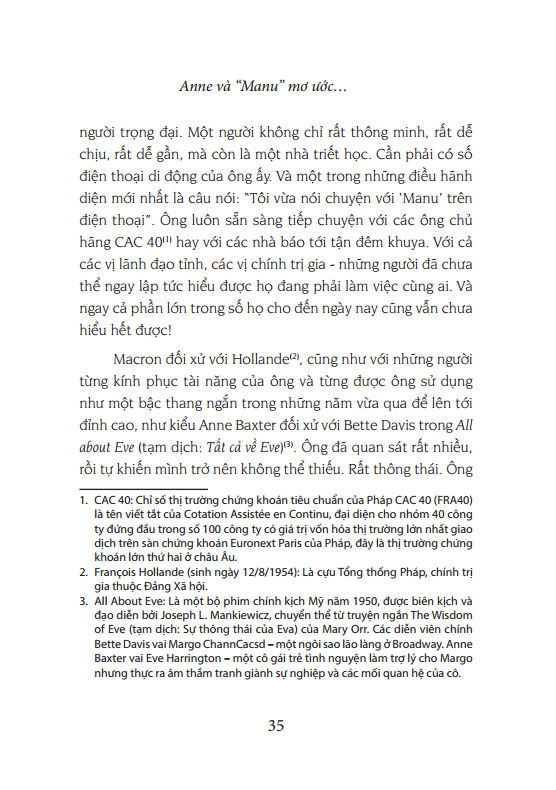 Anne và "Manu" mơ ước...

người trọng đại. Một người không chỉ rất thông minh, rất dễ chịu, rất dễ gần, mà còn là một nhà triết học. Cần phải có số điện thoại di động của ông ấy. Và một trong những điều hãnh diện mới nhất là câu nói: "Tôi vừa nói chuyện với 'Manu' trên điện thoại". Ông luôn sẵn sàng tiếp chuyện với các ông chủ hãng CAC 40$^{(1)}$ hay với các nhà báo tới tận đêm khuya. Với cả các vị lãnh đạo tỉnh, các vị chính trị gia - những người đã chưa thể ngay lập tức hiểu được họ đang phải làm việc cùng ai. Và ngay cả phần lớn trong số họ cho đến ngày nay cũng vẫn chưa hiểu hết được!

Macron đối xử với Hollande$^{(2)}$, cũng như với những người từng kính phục tài năng của ông và từng được ông sử dụng như một bậc thang ngắn trong những năm vừa qua để lên tới đỉnh cao, như kiểu Anne Baxter đối xử với Bette Davis trong All about Eve (tạm dịch: Tất cả về Eve)$^{(3)}$. Ông đã quan sát rất nhiều, rồi tự khiến mình trở nên không thể thiếu. Rất thông thái. Ông

1. CAC 40: Chỉ số thị trường chứng khoán tiêu chuẩn của Pháp CAC 40 (FRA40) là tên viết tắt của Cotation Assistée en Continu, đại diện cho nhóm 40 công ty đứng đầu trong số 100 công ty có giá trị vốn hóa thị trường lớn nhất giao dịch trên sàn chứng khoán Euronext Paris của Pháp, đây là thị trường chứng khoán lớn thứ hai ở châu Âu.
2. François Hollande (sinh ngày 12/8/1954): Là cựu Tổng thống Pháp, chính trị gia thuộc Đảng Xã hội.
3. All About Eve: Là một bộ phim chính kịch Mỹ năm 1950, được biên kịch và đạo diễn bởi Joseph L. Mankiewicz, chuyển thể từ truyện ngắn The Wisdom of Eve (tạm dịch: Sự thông thái của Eva) của Mary Orr. Các diễn viên chính Bette Davis vai Margo ChannCacsd – một ngôi sao lão làng ở Broadway. Anne Baxter vai Eve Harrington – một cô gái trẻ tình nguyện làm trợ lý cho Margo nhưng thực ra âm thầm tranh giành sự nghiệp và các mối quan hệ của cô.

35